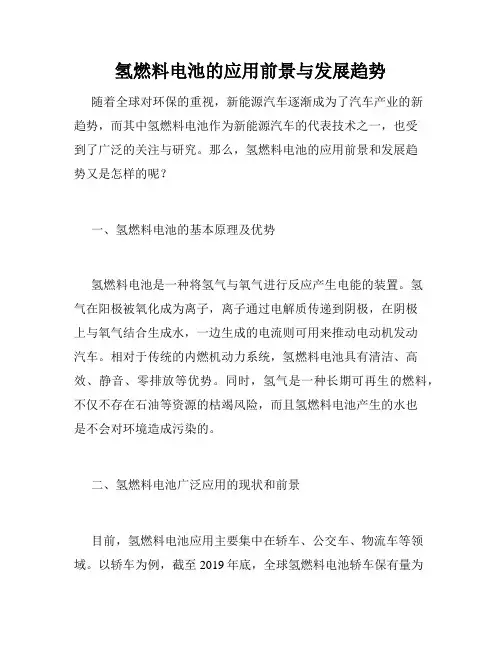 氢燃料电池的应用前景与发展趋势

随着全球对环保的重视，新能源汽车逐渐成为了汽车产业的新趋势，而其中氢燃料电池作为新能源汽车的代表技术之一，也受到了广泛的关注与研究。那么，氢燃料电池的应用前景和发展趋势又是怎样的呢？

一、氢燃料电池的基本原理及优势

氢燃料电池是一种将氢气与氧气进行反应产生电能的装置。氢气在阳极被氧化成为离子，离子通过电解质传递到阴极，在阴极上与氧气结合生成水，一边生成的电流则可用来推动电动机发动汽车。相对于传统的内燃机动力系统，氢燃料电池具有清洁、高效、静音、零排放等优势。同时，氢气是一种长期可再生的燃料，不仅不存在石油等资源的枯竭风险，而且氢燃料电池产生的水也是不会对环境造成污染的。

二、氢燃料电池广泛应用的现状和前景

目前，氢燃料电池应用主要集中在轿车、公交车、物流车等领域。以轿车为例，截至 2019 年底，全球氢燃料电池轿车保有量为